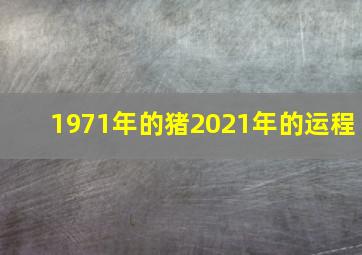 1971年的猪2021年的运程